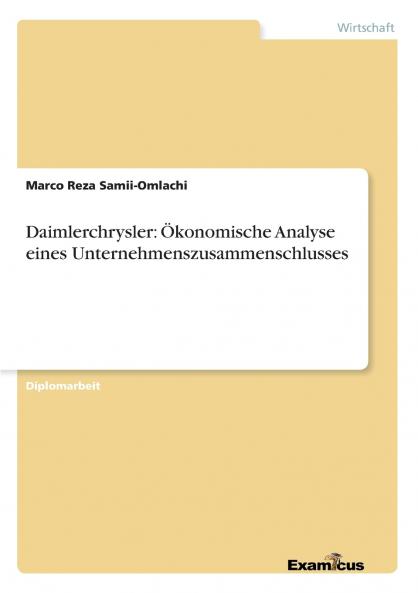 Wirtschaft

Marco Reza Samii-Omlachi

Daimlerchrysler: Ökonomische Analyse eines Unternehmenszusammenschlusses

Diplomarbeit

Examicus